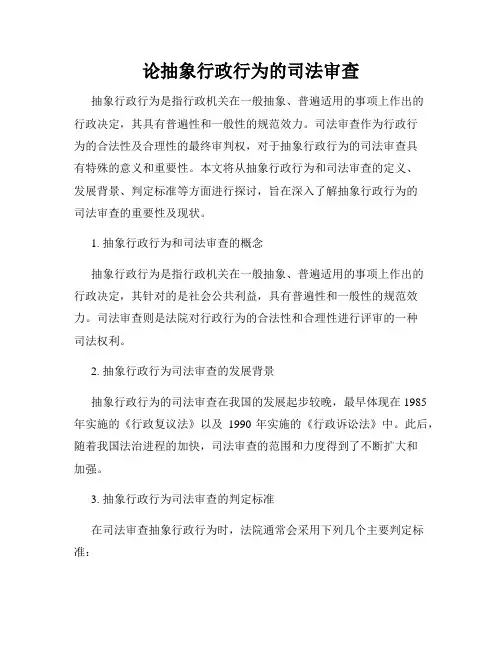 论抽象行政行为的司法审查

抽象行政行为是指行政机关在一般抽象、普遍适用的事项上作出的行政决定，其具有普遍性和一般性的规范效力。司法审查作为行政行为的合法性及合理性的最终审判权，对于抽象行政行为的司法审查具有特殊的意义和重要性。本文将从抽象行政行为和司法审查的定义、发展背景、判定标准等方面进行探讨，旨在深入了解抽象行政行为的司法审查的重要性及现状。

1. 抽象行政行为和司法审查的概念

抽象行政行为是指行政机关在一般抽象、普遍适用的事项上作出的行政决定，其针对的是社会公共利益，具有普遍性和一般性的规范效力。司法审查则是法院对行政行为的合法性和合理性进行评审的一种司法权利。

2. 抽象行政行为司法审查的发展背景

抽象行政行为的司法审查在我国的发展起步较晚，最早体现在 1985 年实施的《行政复议法》以及 1990 年实施的《行政诉讼法》中。此后，随着我国法治进程的加快，司法审查的范围和力度得到了不断扩大和加强。

3. 抽象行政行为司法审查的判定标准

在司法审查抽象行政行为时，法院通常会采用下列几个主要判定标准：